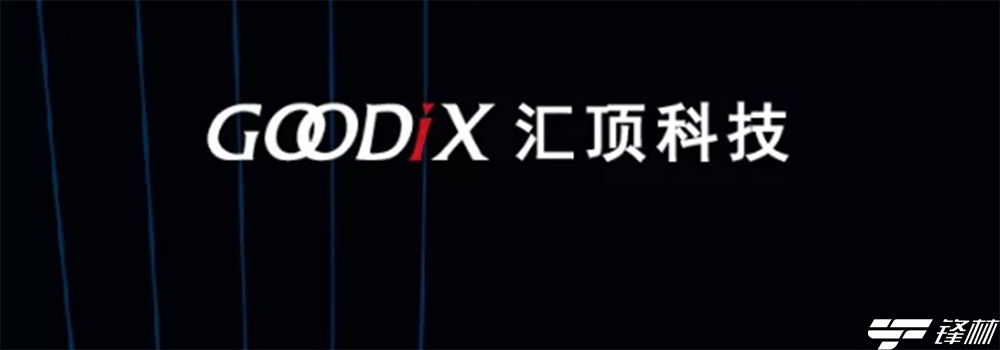 GOODiX 汇顶科技

锋林